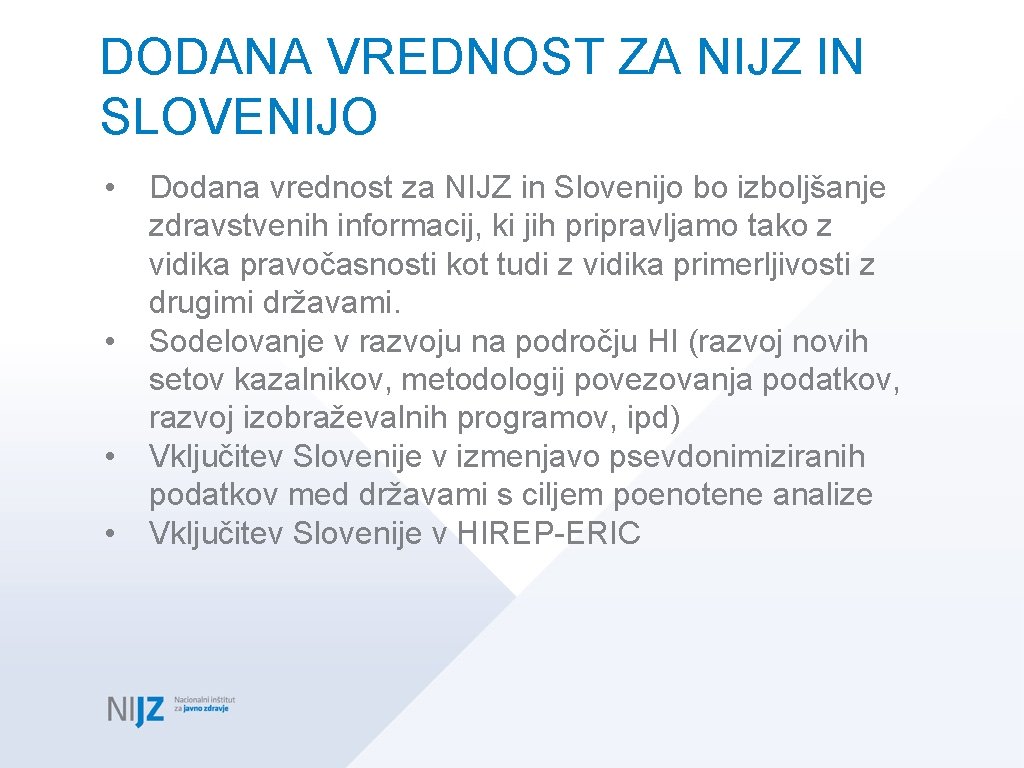 DODANA VREDNOST ZA NIJZ IN SLOVENIJO

• Dodana vrednost za NIJZ in Slovenijo bo izboljšanje zdravstvenih informacij, ki jih pripravljamo tako z vidika pravočasnosti kot tudi z vidika primerljivosti z drugimi državami.
• Sodelovanje v razvoju na področju HI (razvoj novih setov kazalnikov, metodologij povezovanja podatkov, razvoj izobraževalnih programov, ipd)
• Vključitev Slovenije v izmenjavo psevdonimiziranih podatkov med državami s ciljem poenotene analize
• Vključitev Slovenije v HIREP-ERIC

NIJZ Nacionalni inštitut za javno zdravje